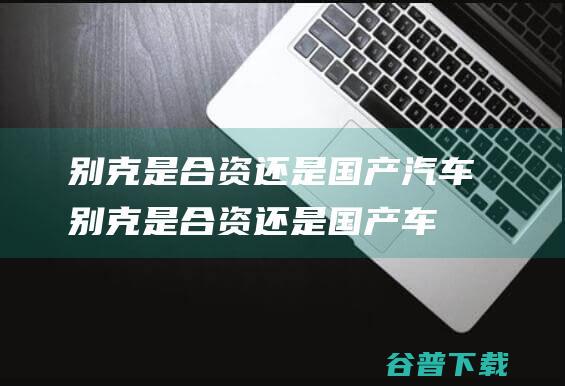 别克是合资还是国产汽车
别克是合资还是国产车

谷普下载